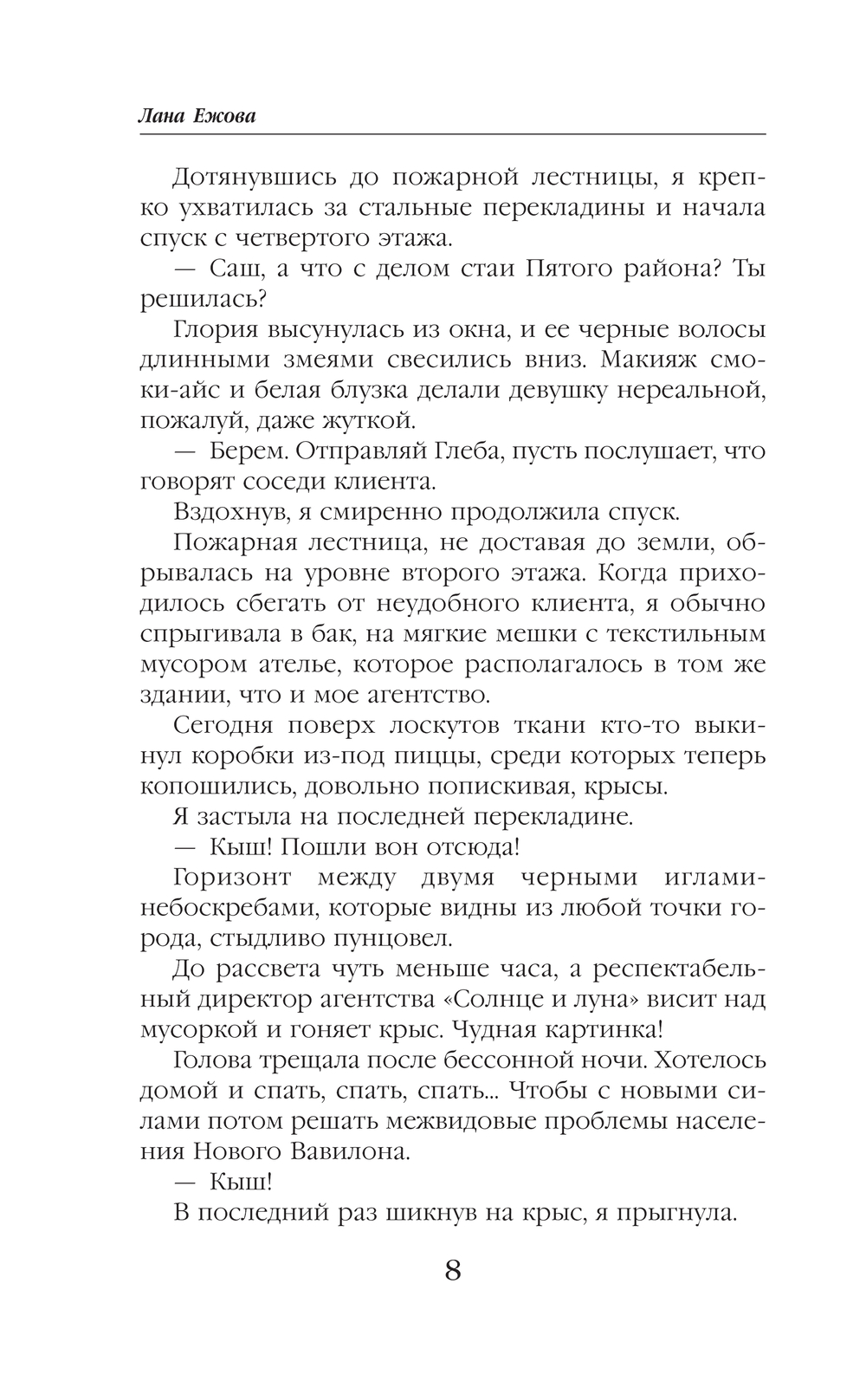 Лана Ежова

Дотянувшись до пожарной лестницы, я крепко ухватилась за стальные перекладины и начала спуск с четвертого этажа.

— Саш, а что с делом стаи Пятого района? Ты решилась?

Глория высунулась из окна, и ее черные волосы длинными змеями свесились вниз. Макияж смоки-айс и белая блузка делали девушку нереальной, пожалуй, даже жуткой.

— Берем. Отправляй Глеба, пусть послушает, что говорят соседи клиента.

Вздохнув, я смиренно продолжила спуск.

Пожарная лестница, не доставая до земли, обрывалась на уровне второго этажа. Когда приходилось сбегать от неудобного клиента, я обычно спрыгивала в бак, на мягкие мешки с текстильным мусором ателье, которое располагалось в том же здании, что и мое агентство.

Сегодня поверх лоскутов ткани кто-то выкинул коробки из-под пиццы, среди которых теперь копошились, довольно попискивая, крысы.

Я застыла на последней перекладине.

— Кыш! Пошли вон отсюда!

Горизонт между двумя черными иглами-небоскребами, которые видны из любой точки города, стыдливо пунцовел.

До рассвета чуть меньше часа, а респектабельный директор агентства «Солнце и луна» висит над мусоркой и гоняет крыс. Чудная картинка!

Голова трещала после бессонной ночи. Хотелось домой и спать, спать, спать... Чтобы с новыми силами потом решать межвидовые проблемы населения Нового Вавилона.

— Кыш!

В последний раз шикнув на крыс, я прыгнула.

8